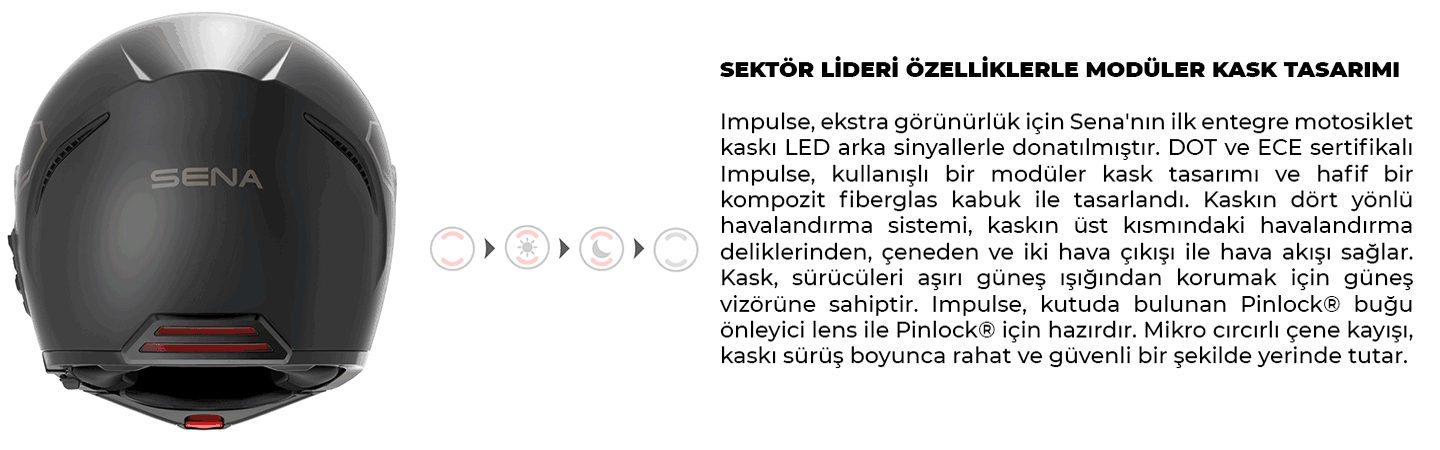 SENA

SEKTÖR LİDERİ ÖZELLİKLERLE MODÜLER KASK TASARIMI

Impulse, ekstra görünürlük için Sena'nın ilk entegre motosiklet kaskı LED arka sinyallerle donatılmıştır. DOT ve ECE sertifikalı Impulse, kullanışlı bir modüler kask tasarımı ve hafif bir kompozit fiberglas kabuk ile tasarlandı. Kaskın dört yönlü havalandırma sistemi, kaskın üst kısmındaki havalandırma deliklerinden, çeneden ve iki hava çıkışı ile hava akışı sağlar. Kask, sürücüleri aşırı güneş ışığından korumak için güneş vizörüne sahiptir. Impulse, kutuda bulunan Pinlock® buğu önleyici lens ile Pinlock® için hazırdır. Mikro cırcırlı çene kayışı, kaskı sürüş boyunca rahat ve güvenli bir şekilde yerinde tutar.